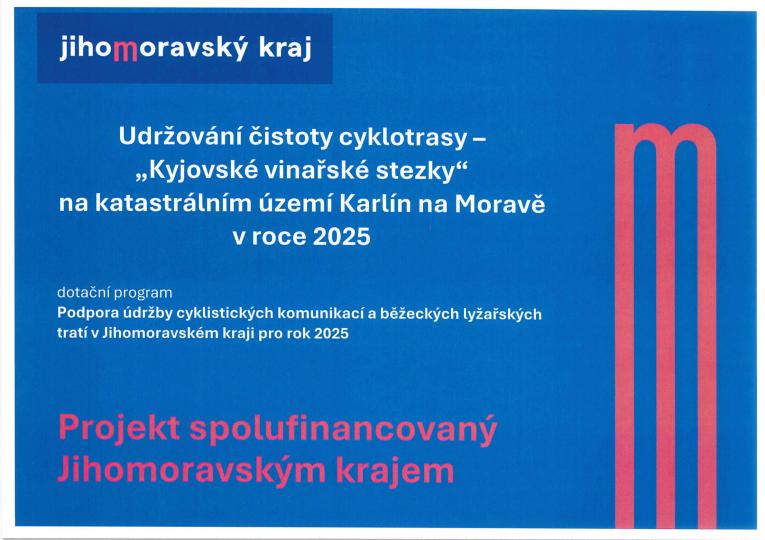 jihomoravský kraj

Udržování čistoty cyklotrasy –
„Kyjovské vinařské stezky“
na katastrálním území Karlín na Moravě
v roce 2025

dotační program
Podpora údržby cyklistických komunikací a běžeckých lyžařských tratí v Jihomoravském kraji pro rok 2025

Projekt spolufinancovaný
Jihomoravským krajem